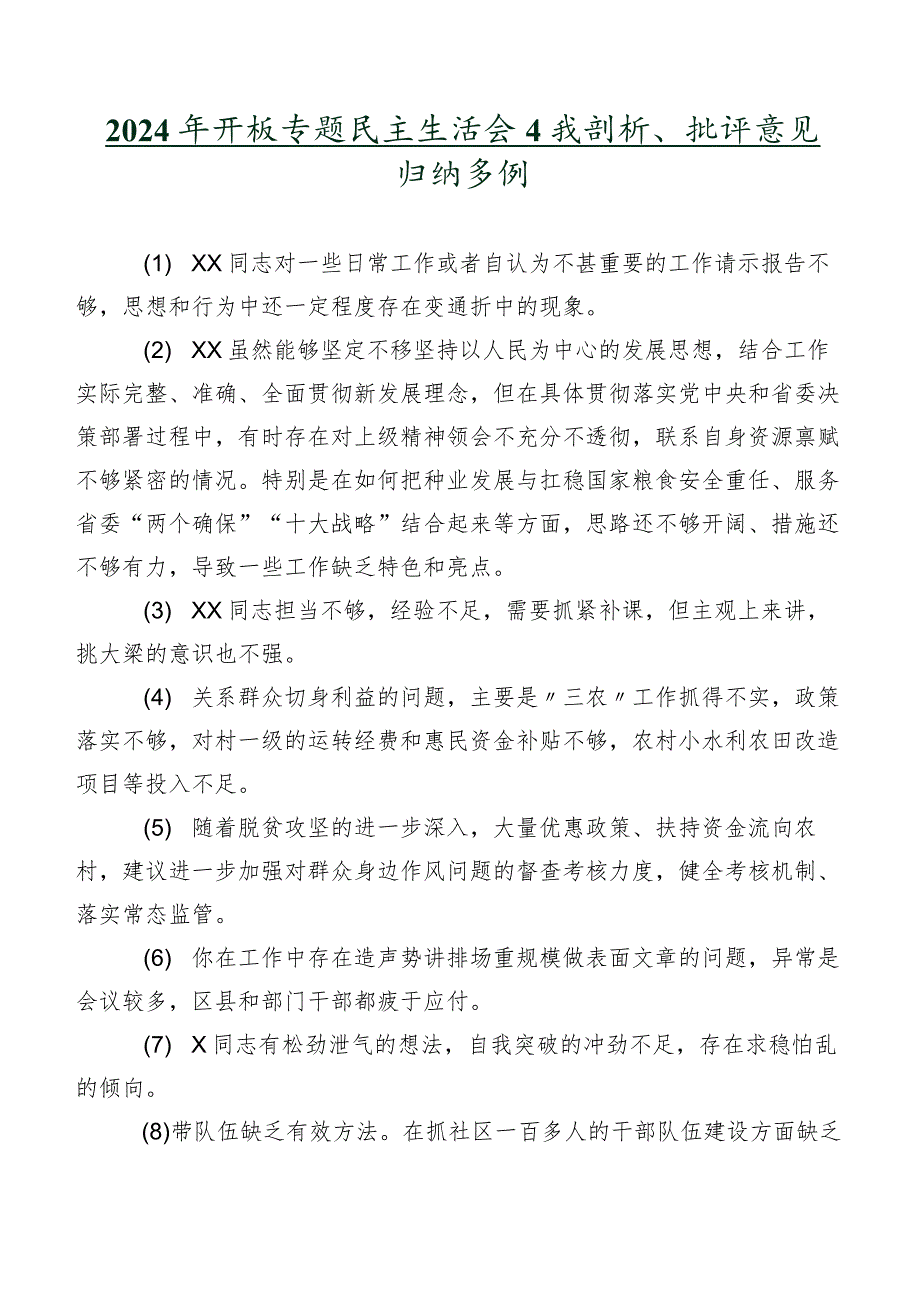 2024年开板专题民主生活会4我剖析、批评意见归纳多例

(1) XX同志对一些日常工作或者自认为不甚重要的工作请示报告不够，思想和行为中还一定程度存在变通折中的现象。

(2) XX虽然能够坚定不移坚持以人民为中心的发展思想，结合工作实际完整、准确、全面贯彻新发展理念，但在具体贯彻落实党中央和省委决策部署过程中，有时存在对上级精神领会不充分不透彻，联系自身资源禀赋不够紧密的情况。特别是在如何把种业发展与扛稳国家粮食安全重任、服务省委“两个确保”“十大战略”结合起来等方面，思路还不够开阔、措施还不够有力，导致一些工作缺乏特色和亮点。

(3) XX同志担当不够，经验不足，需要抓紧补课，但主观上来讲，挑大梁的意识也不强。

(4) 关系群众切身利益的问题，主要是〃三农〃工作抓得不实，政策落实不够，对村一级的运转经费和惠民资金补贴不够，农村小水利农田改造项目等投入不足。

(5) 随着脱贫攻坚的进一步深入，大量优惠政策、扶持资金流向农村，建议进一步加强对群众身边作风问题的督查考核力度，健全考核机制、落实常态监管。

(6) 你在工作中存在造声势讲排场重规模做表面文章的问题，异常是会议较多，区县和部门干部都疲于应付。

(7) X同志有松劲泄气的想法，自我突破的冲劲不足，存在求稳怕乱的倾向。

(8)带队伍缺乏有效方法。在抓社区一百多人的干部队伍建设方面缺乏